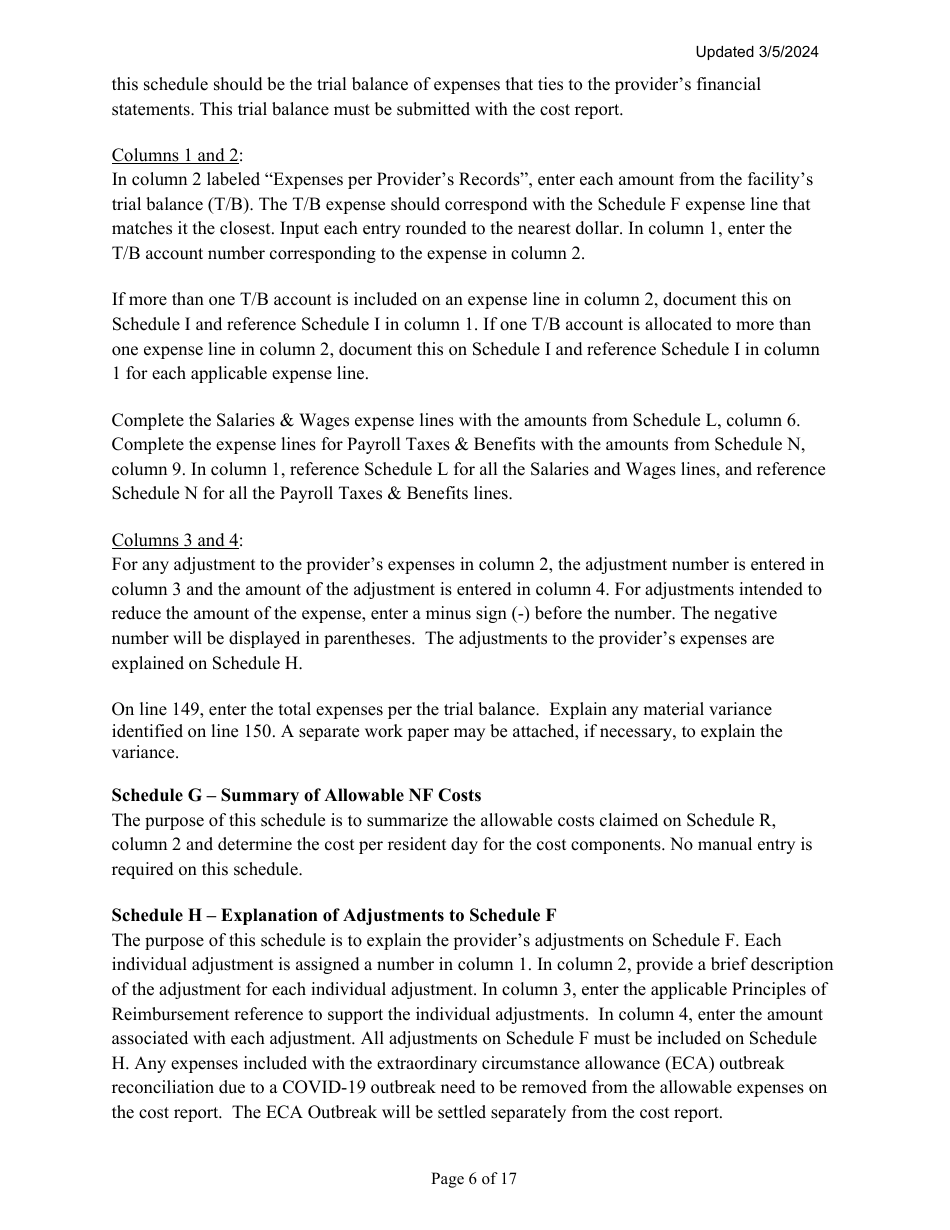 Updated 3/5/2024

this schedule should be the trial balance of expenses that ties to the provider's financial statements. This trial balance must be submitted with the cost report.

Columns 1 and 2:
In column 2 labeled "Expenses per Provider's Records", enter each amount from the facility's trial balance (T/B). The T/B expense should correspond with the Schedule F expense line that matches it the closest. Input each entry rounded to the nearest dollar. In column 1, enter the T/B account number corresponding to the expense in column 2.

If more than one T/B account is included on an expense line in column 2, document this on Schedule I and reference Schedule I in column 1. If one T/B account is allocated to more than one expense line in column 2, document this on Schedule I and reference Schedule I in column 1 for each applicable expense line.

Complete the Salaries & Wages expense lines with the amounts from Schedule L, column 6. Complete the expense lines for Payroll Taxes & Benefits with the amounts from Schedule N, column 9. In column 1, reference Schedule L for all the Salaries and Wages lines, and reference Schedule N for all the Payroll Taxes & Benefits lines.

Columns 3 and 4:
For any adjustment to the provider's expenses in column 2, the adjustment number is entered in column 3 and the amount of the adjustment is entered in column 4. For adjustments intended to reduce the amount of the expense, enter a minus sign (-) before the number. The negative number will be displayed in parentheses. The adjustments to the provider's expenses are explained on Schedule H.

On line 149, enter the total expenses per the trial balance. Explain any material variance identified on line 150. A separate work paper may be attached, if necessary, to explain the variance.

Schedule G – Summary of Allowable NF Costs
The purpose of this schedule is to summarize the allowable costs claimed on Schedule R, column 2 and determine the cost per resident day for the cost components. No manual entry is required on this schedule.

Schedule H – Explanation of Adjustments to Schedule F
The purpose of this schedule is to explain the provider's adjustments on Schedule F. Each individual adjustment is assigned a number in column 1. In column 2, provide a brief description of the adjustment for each individual adjustment. In column 3, enter the applicable Principles of Reimbursement reference to support the individual adjustments. In column 4, enter the amount associated with each adjustment. All adjustments on Schedule F must be included on Schedule H. Any expenses included with the extraordinary circumstance allowance (ECA) outbreak reconciliation due to a COVID-19 outbreak need to be removed from the allowable expenses on the cost report. The ECA Outbreak will be settled separately from the cost report.

Page 6 of 17